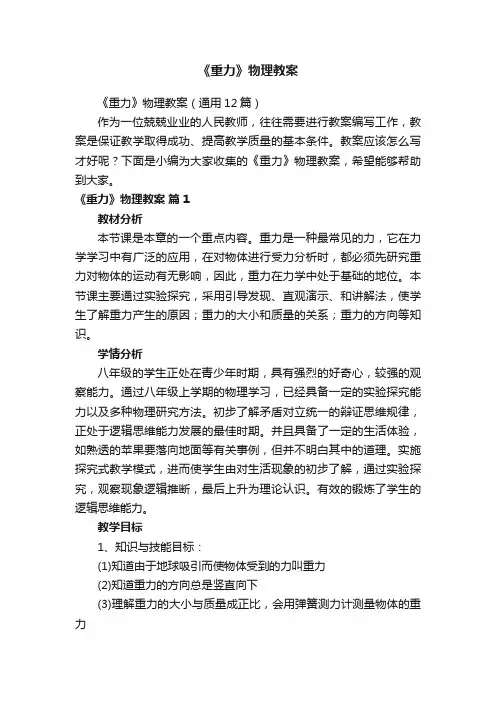 《重力》物理教案

《重力》物理教案（通用12篇）

作为一位兢兢业业的人民教师，往往需要进行教案编写工作，教案是保证教学取得成功、提高教学质量的基本条件。教案应该怎么写才好呢？下面是小编为大家收集的《重力》物理教案，希望能够帮助到大家。

《重力》物理教案 篇1

教材分析

本节课是本章的一个重点内容。重力是一种最常见的力，它在力学学习中有广泛的应用，在对物体进行受力分析时，都必须先研究重力对物体的运动有无影响，因此，重力在力学中处于基础的地位。本节课主要通过实验探究，采用引导发现、直观演示、和讲解法，使学生了解重力产生的原因；重力的大小和质量的关系；重力的方向等知识。

学情分析

八年级的学生正处在青少年时期，具有强烈的好奇心，较强的观察能力。通过八年级上学期的物理学习，已经具备一定的实验探究能力以及多种物理研究方法。初步了解矛盾对立统一的辩证思维规律，正处于逻辑思维能力发展的最佳时期。并且具备了一定的生活体验，如熟透的苹果要落向地面等有关事例，但并不明白其中的道理。实施探究式教学模式，进而使学生由对生活现象的初步了解，通过实验探究，观察现象逻辑推断，最后上升为理论认识。有效的锻炼了学生的逻辑思维能力。

教学目标

1、知识与技能目标：

(1)知道由于地球吸引而使物体受到的力叫重力

(2)知道重力的方向总是竖直向下

(3)理解重力的大小与质量成正比，会用弹簧测力计测量物体的重力